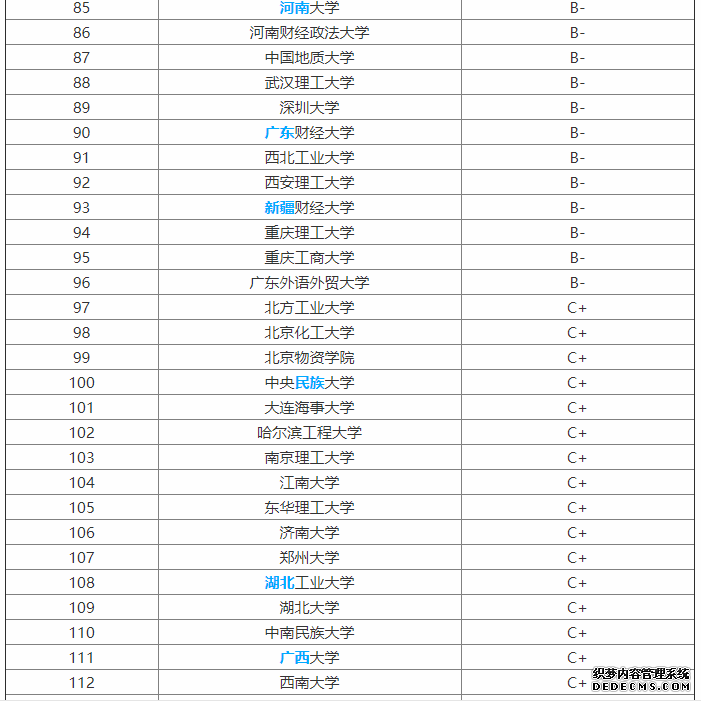 | 85 | 河南大学 | B- |
|---|---|---|
| 86 | 河南财经政法大学 | B- |
| 87 | 中国地质大学 | B- |
| 88 | 武汉理工大学 | B- |
| 89 | 深圳大学 | B- |
| 90 | 广东财经大学 | B- |
| 91 | 西北工业大学 | B- |
| 92 | 西安理工大学 | B- |
| 93 | 新疆财经大学 | B- |
| 94 | 重庆理工大学 | B- |
| 95 | 重庆工商大学 | B- |
| 96 | 广东外语外贸大学 | B- |
| 97 | 北方工业大学 | C+ |
| 98 | 北京化工大学 | C+ |
| 99 | 北京物资学院 | C+ |
| 100 | 中央民族大学 | C+ |
| 101 | 大连海事大学 | C+ |
| 102 | 哈尔滨工程大学 | C+ |
| 103 | 南京理工大学 | C+ |
| 104 | 江南大学 | C+ |
| 105 | 东华理工大学 | C+ |
| 106 | 济南大学 | C+ |
| 107 | 郑州大学 | C+ |
| 108 | 湖北工业大学 | C+ |
| 109 | 湖北大学 | C+ |
| 110 | 中南民族大学 | C+ |
| 111 | 广西大学 | C+ |
| 112 | 西南大学 | C+ |

织梦内容管理系统
DEDECMS.COM